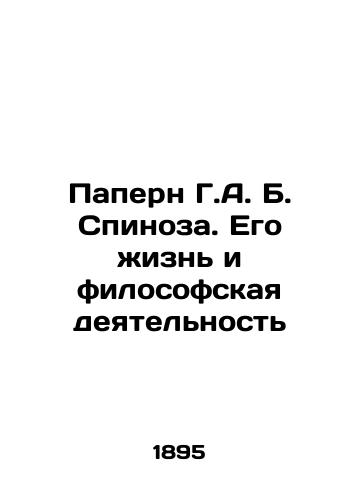 Паперн Г.А. Б. Спиноза. Его жизнь и философская деятельность

1895